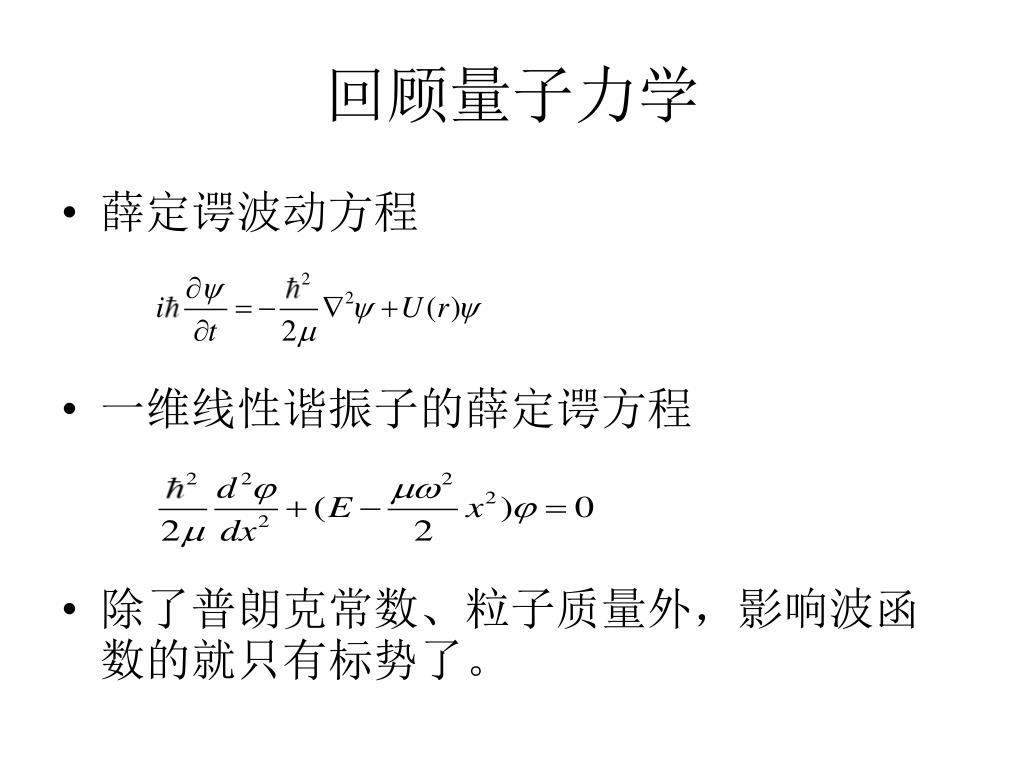 回顾量子力学

• 薛定谔波动方程

$i\hbar\frac{\partial\psi}{\partial t}=-\frac{\hbar^2}{2\mu}\nabla^2\psi+U(r)\psi$

• 一维线性谐振子的薛定谔方程

$\frac{\hbar^2}{2\mu}\frac{d^2\varphi}{dx^2}+(E-\frac{\mu\omega^2}{2}x^2)\varphi=0$

• 除了普朗克常数、粒子质量外，影响波函数的就只有标势了。